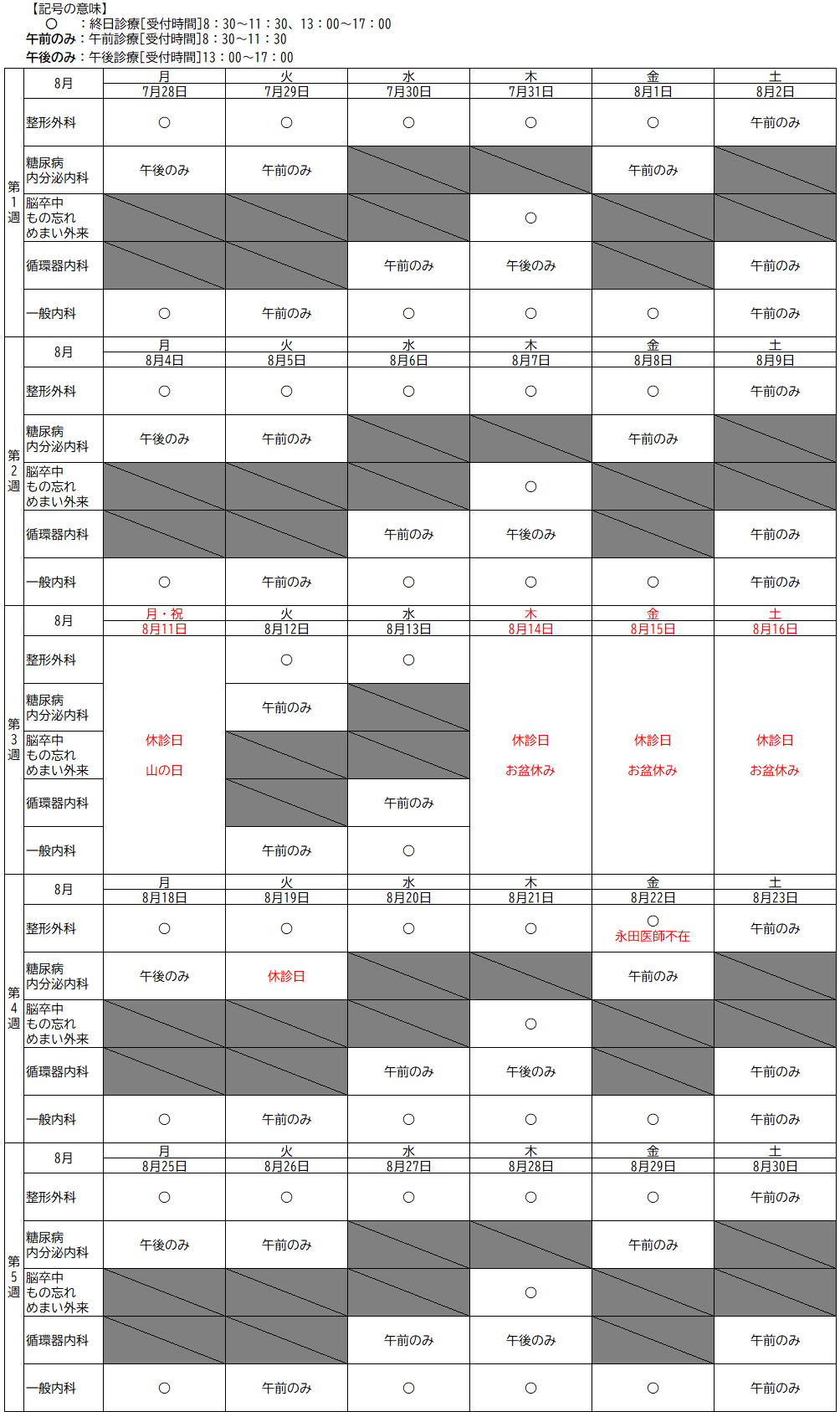 【記号の意味】
○　：終日診療[受付時間]8：30～11：30、13：00～17：00
午前のみ：午前診療[受付時間]8：30～11：30
午後のみ：午後診療[受付時間]13：00～17：00

| 第1週 | 8月 | 月 7月28日 | 火 7月29日 | 水 7月30日 | 木 7月31日 | 金 8月1日 | 土 8月2日 |
|---|---|---|---|---|---|---|---|
| | 整形外科 | ○ | ○ | ○ | ○ | ○ | 午前のみ |
| | 糖尿病 内分泌内科 | 午後のみ | 午前のみ | | | 午前のみ | |
| | 脳卒中 もの忘れ めまい外来 | | | | ○ | | |
| | 循環器内科 | | | 午前のみ | 午後のみ | | 午前のみ |
| | 一般内科 | ○ | 午前のみ | ○ | ○ | ○ | 午前のみ |

| 第2週 | 8月 | 月 8月4日 | 火 8月5日 | 水 8月6日 | 木 8月7日 | 金 8月8日 | 土 8月9日 |
|---|---|---|---|---|---|---|---|
| | 整形外科 | ○ | ○ | ○ | ○ | ○ | 午前のみ |
| | 糖尿病 内分泌内科 | 午後のみ | 午前のみ | | | 午前のみ | |
| | 脳卒中 もの忘れ めまい外来 | | | | ○ | | |
| | 循環器内科 | | | 午前のみ | 午後のみ | | 午前のみ |
| | 一般内科 | ○ | 午前のみ | ○ | ○ | ○ | 午前のみ |

| 第3週 | 8月 | 月・祝 8月11日 | 火 8月12日 | 水 8月13日 | 木 8月14日 | 金 8月15日 | 土 8月16日 |
|---|---|---|---|---|---|---|---|
| | 整形外科 | 休診日 山の日 | ○ | ○ | 休診日 お盆休み | 休診日 お盆休み | 休診日 お盆休み |
| | 糖尿病 内分泌内科 | | 午前のみ | | | | |
| | 脳卒中 もの忘れ めまい外来 | | | | | | |
| | 循環器内科 | | | 午前のみ | | | |
| | 一般内科 | | 午前のみ | ○ | | | |

| 第4週 | 8月 | 月 8月18日 | 火 8月19日 | 水 8月20日 | 木 8月21日 | 金 8月22日 | 土 8月23日 |
|---|---|---|---|---|---|---|---|
| | 整形外科 | ○ | ○ | ○ | ○ | ○ 永田医師不在 | 午前のみ |
| | 糖尿病 内分泌内科 | 午後のみ | 休診日 | | | 午前のみ | |
| | 脳卒中 もの忘れ めまい外来 | | | | ○ | | |
| | 循環器内科 | | | 午前のみ | 午後のみ | | 午前のみ |
| | 一般内科 | ○ | 午前のみ | ○ | ○ | ○ | 午前のみ |

| 第5週 | 8月 | 月 8月25日 | 火 8月26日 | 水 8月27日 | 木 8月28日 | 金 8月29日 | 土 8月30日 |
|---|---|---|---|---|---|---|---|
| | 整形外科 | ○ | ○ | ○ | ○ | ○ | 午前のみ |
| | 糖尿病 内分泌内科 | 午後のみ | 午前のみ | | | 午前のみ | |
| | 脳卒中 もの忘れ めまい外来 | | | | ○ | | |
| | 循環器内科 | | | 午前のみ | 午後のみ | | 午前のみ |
| | 一般内科 | ○ | 午前のみ | ○ | ○ | ○ | 午前のみ |